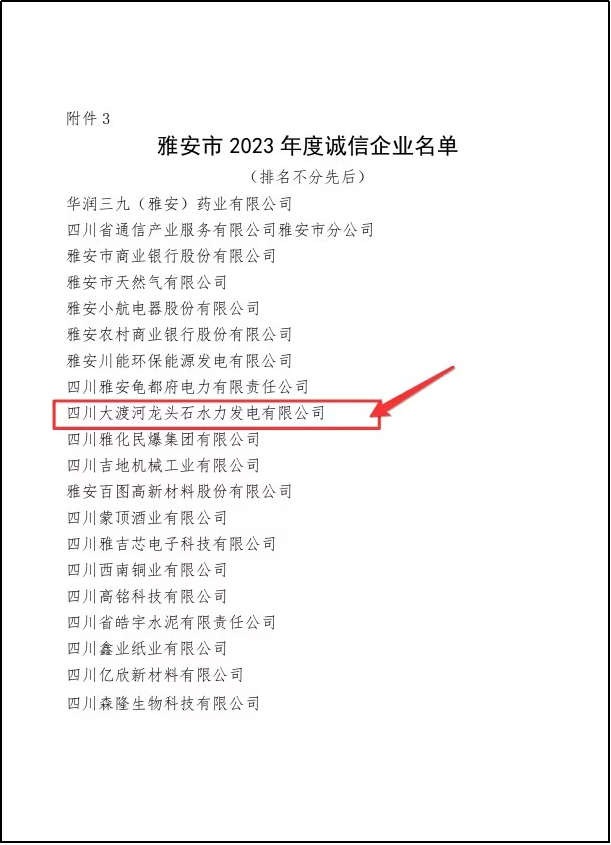 附件 3

雅安市 2023 年度诚信企业名单

（排名不分先后）

华润三九（雅安）药业有限公司

四川省通信产业服务有限公司雅安市分公司

雅安市商业银行股份有限公司

雅安市天然气有限公司

雅安小航电器股份有限公司

雅安农村商业银行股份有限公司

雅安川能环保能源发电有限公司

四川雅安龟都府电力有限责任公司

四川大渡河龙头石水力发电有限公司

四川雅化民爆集团有限公司

四川吉地机械工业有限公司

雅安百图高新材料股份有限公司

四川蒙顶酒业有限公司

四川雅吉芯电子科技有限公司

四川西南铜业有限公司

四川高铭科技有限公司

四川省皓宇水泥有限责任公司

四川鑫业纸业有限公司

四川亿欣新材料有限公司

四川森隆生物科技有限公司